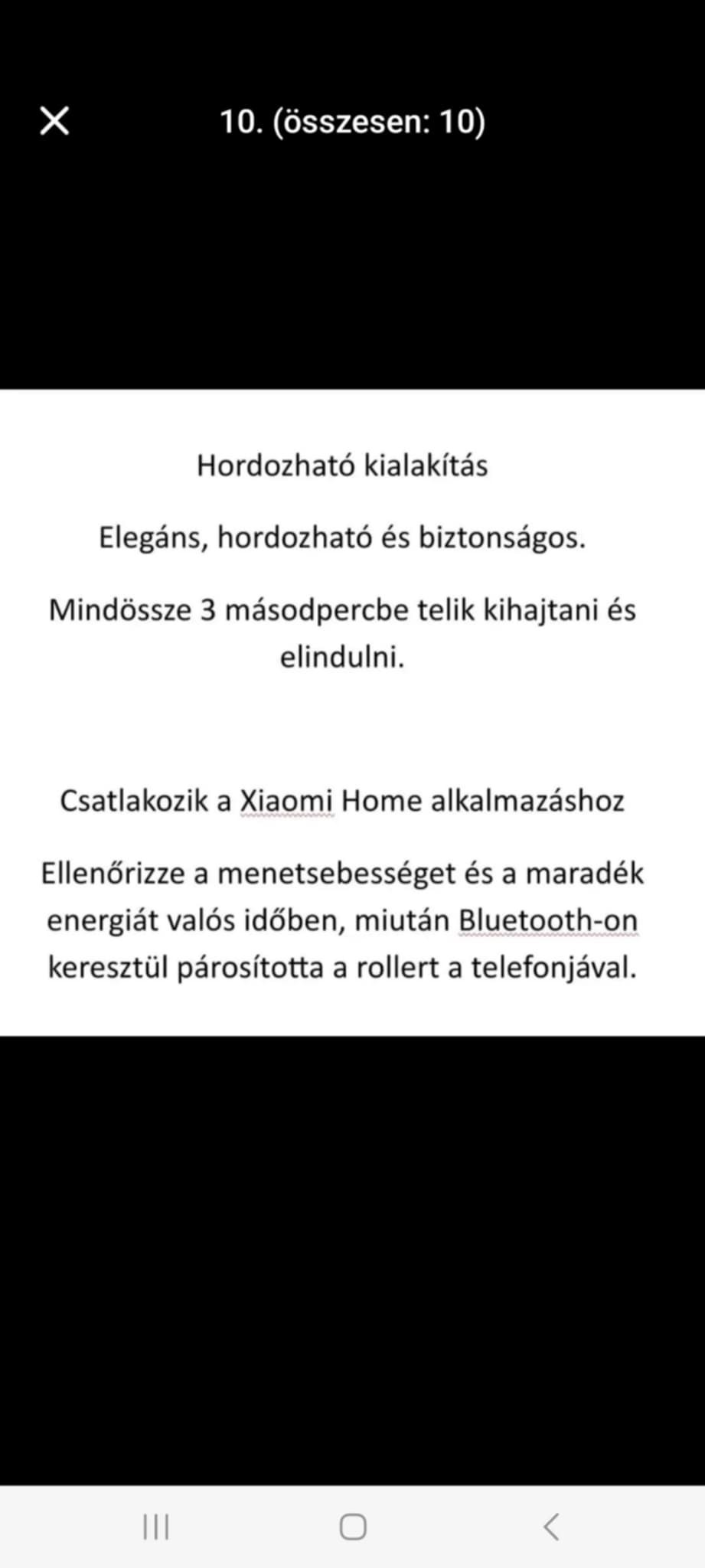 10. (összesen: 10)

Hordozható kialakítás

Elegáns, hordozható és biztonságos.

Mindössze 3 másodpercbe telik kihajtani és elindulni.

Csatlakozik a Xiaomi Home alkalmazáshoz

Ellenőrizze a menetsebességet és a maradék energiát valós időben, miután Bluetooth-on keresztül párosította a rollert a telefonjával.